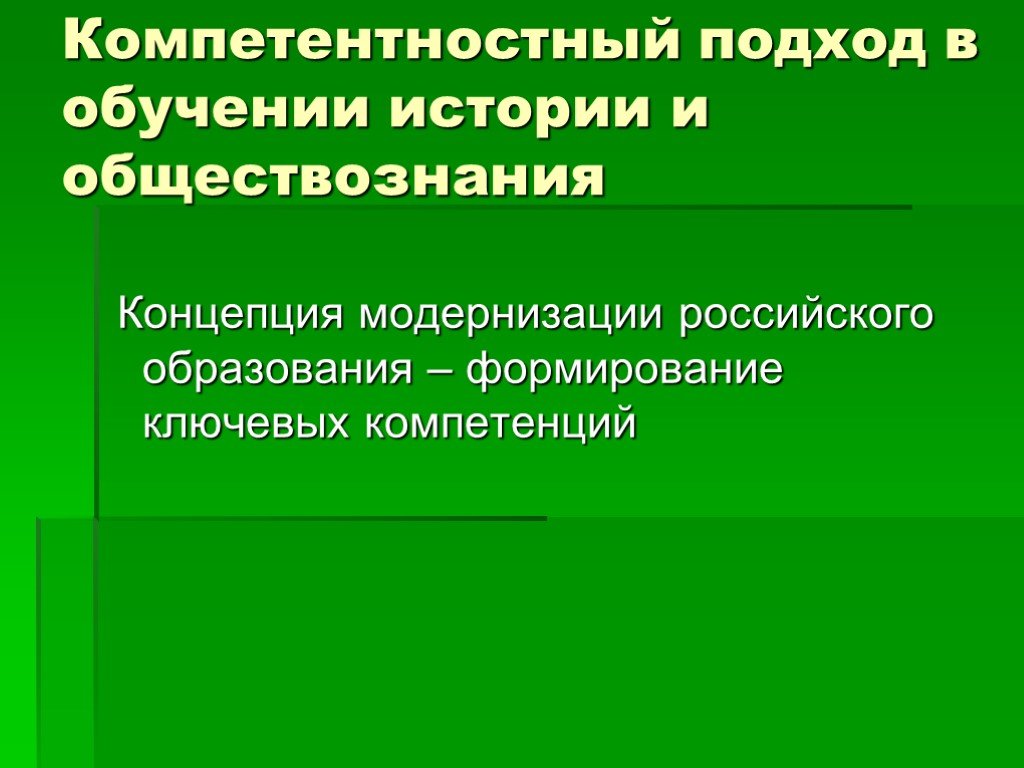 Компетентностный подход в обучении истории и обществознания

Концепция модернизации российского образования – формирование ключевых компетенций